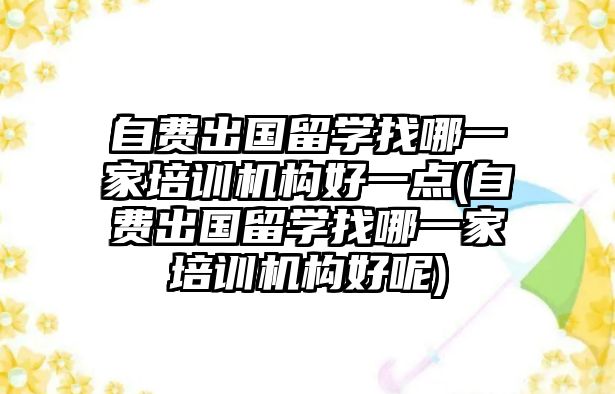 自费出国留学找哪一家培训机构好一点(自费出国留学找哪一家培训机构好呢)